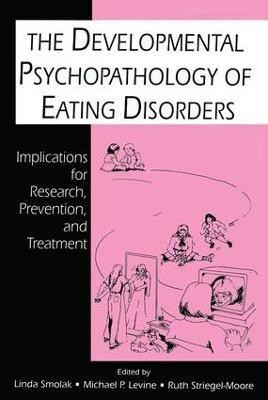 THE DEVELOPMENTAL PSYCHOPATHOLOGY OF EATING DISORDERS

Implications for Research, Prevention, and Treatment

Edited by
Linda Smolak ▪ Michael P. Levine ▪ Ruth Striegel-Moore